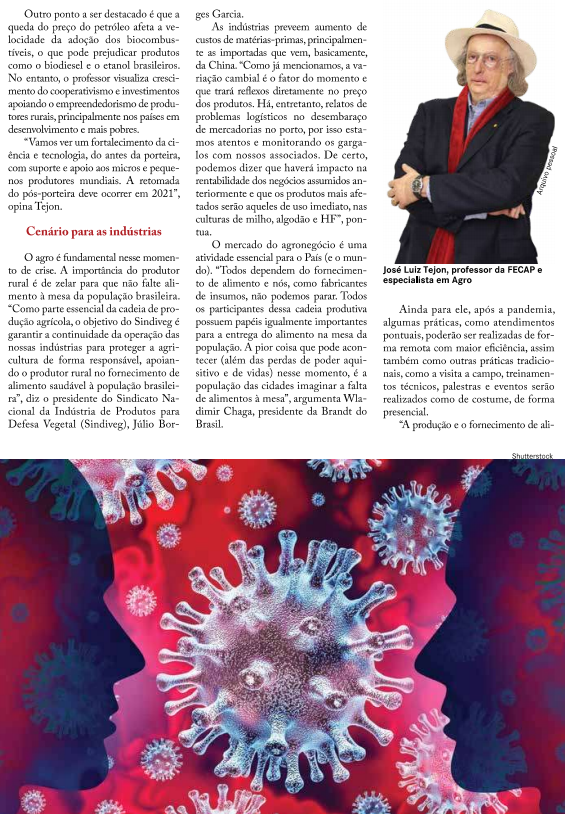 Outro ponto a ser destacado é que a queda do preço do petróleo afeta a velocidade da adoção dos biocombustíveis, o que pode prejudicar produtos como o biodiesel e o etanol brasileiros. No entanto, o professor visualiza crescimento do cooperativismo e investimentos apoiando o empreendedorismo de produtores rurais, principalmente nos países em desenvolvimento e mais pobres.

"Vamos ver um fortalecimento da ciência e tecnologia, do antes da porteira, com suporte e apoio aos micros e pequenos produtores mundiais. A retomada do pós-porteira deve ocorrer em 2021", opina Tejon.

Cenário para as indústrias

O agro é fundamental nesse momento de crise. A importância do produtor rural é de zelar para que não falte alimento à mesa da população brasileira. "Como parte essencial da cadeia de produção agrícola, o objetivo do Sindiveg é garantir a continuidade da operação das nossas indústrias para proteger a agricultura de forma responsável, apoiando o produtor rural no fornecimento de alimento saudável à população brasileira", diz o presidente do Sindicato Nacional da Indústria de Produtos para Defesa Vegetal (Sindiveg), Júlio Borges Garcia.

As indústrias preveem aumento de custos de matérias-primas, principalmente as importadas que vem, basicamente, da China. "Como já mencionamos, a variação cambial é o fator do momento e que trará reflexos diretamente no preço dos produtos. Há, entretanto, relatos de problemas logísticos no desembaraço de mercadorias no porto, por isso estamos atentos e monitorando os gargalos com nossos associados. De certo, podemos dizer que haverá impacto na rentabilidade dos negócios assumidos anteriormente e que os produtos mais afetados serão aqueles de uso imediato, nas culturas de milho, algodão e HF", pontua.

O mercado do agronegócio é uma atividade essencial para o País (e o mundo). "Todos dependem do fornecimento de alimento e nós, como fabricantes de insumos, não podemos parar. Todos os participantes dessa cadeia produtiva possuem papéis igualmente importantes para a entrega do alimento na mesa da população. A pior coisa que pode acontecer (além das perdas de poder aquisitivo e de vidas) nesse momento, é a população das cidades imaginar a falta de alimentos à mesa", argumenta Wladimir Chaga, presidente da Brandt do Brasil.

Arquivo pessoal

José Luiz Tejon, professor da FECAP e especialista em Agro

Ainda para ele, após a pandemia, algumas práticas, como atendimentos pontuais, poderão ser realizadas de forma remota com maior eficiência, assim também como outras práticas tradicionais, como a visita a campo, treinamentos técnicos, palestras e eventos serão realizados como de costume, de forma presencial.

"A produção e o fornecimento de ali-

Shutterstock